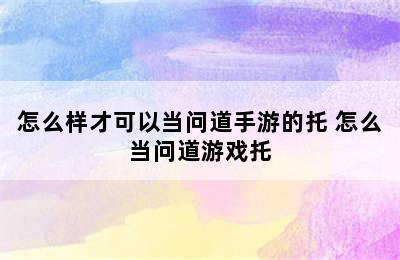 怎么样才可以当问道手游的托 怎么当问道游戏托